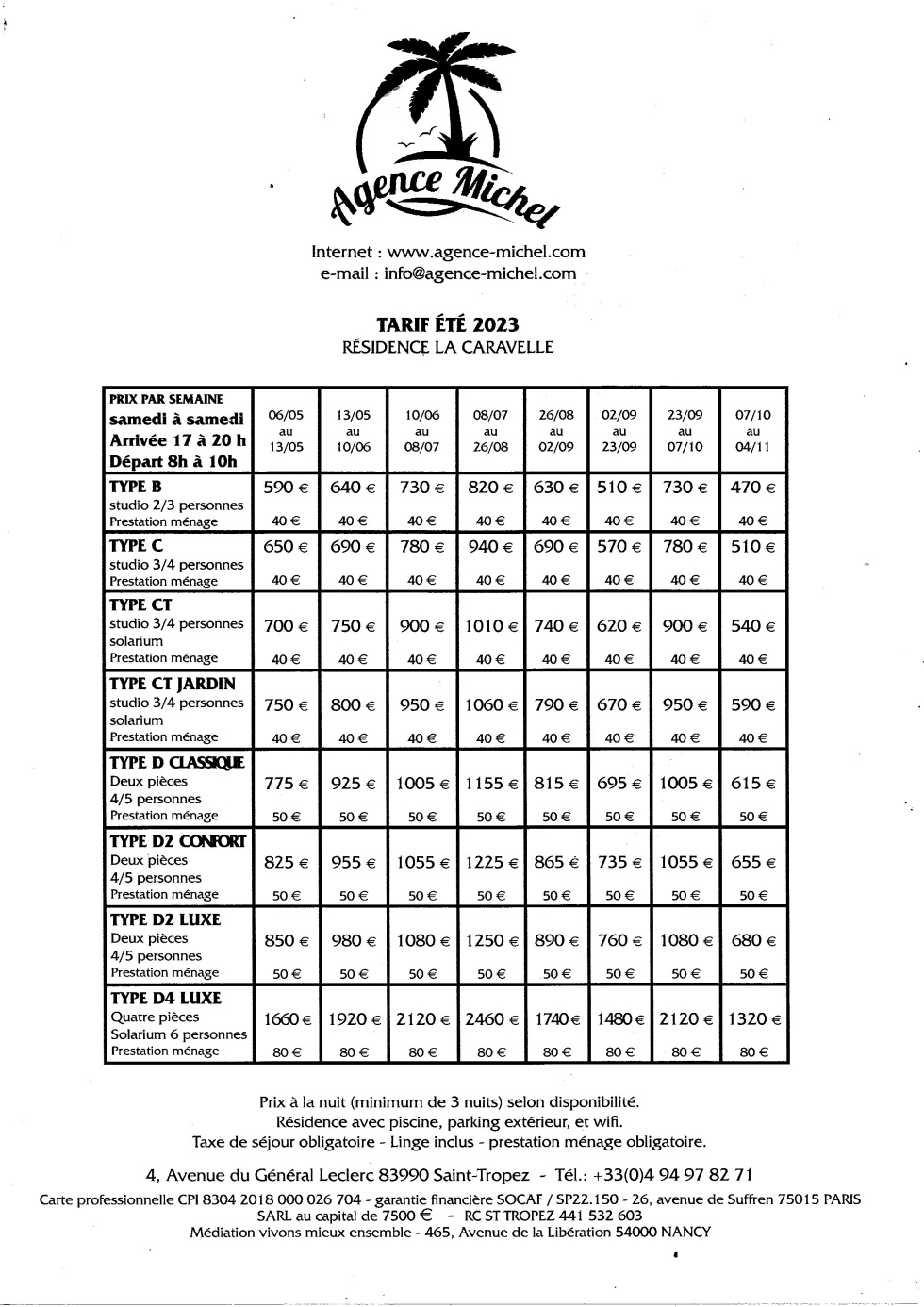 Agence Michel

Internet : www.agence-michel.com
e-mail : info@agence-michel.com

TARIF ÉTÉ 2023
RÉSIDENCE LA CARAVELLE

| PRIX PAR SEMAINE samedi à samedi Arrivée 17 à 20 h Départ 8h à 10h | 06/05 au 13/05 | 13/05 au 10/06 | 10/06 au 08/07 | 08/07 au 26/08 | 26/08 au 02/09 | 02/09 au 23/09 | 23/09 au 07/10 | 07/10 au 04/11 |
|---|---|---|---|---|---|---|---|---|
| TYPE B studio 2/3 personnes | 590 € | 640 € | 730 € | 820 € | 630 € | 510 € | 730 € | 470 € |
| Prestation ménage | 40 € | 40 € | 40 € | 40 € | 40 € | 40 € | 40 € | 40 € |
| TYPE C studio 3/4 personnes | 650 € | 690 € | 780 € | 940 € | 690 € | 570 € | 780 € | 510 € |
| Prestation ménage | 40 € | 40 € | 40 € | 40 € | 40 € | 40 € | 40 € | 40 € |
| TYPE CT studio 3/4 personnes solarium | 700 € | 750 € | 900 € | 1010 € | 740 € | 620 € | 900 € | 540 € |
| Prestation ménage | 40 € | 40 € | 40 € | 40 € | 40 € | 40 € | 40 € | 40 € |
| TYPE CT JARDIN studio 3/4 personnes solarium | 750 € | 800 € | 950 € | 1060 € | 790 € | 670 € | 950 € | 590 € |
| Prestation ménage | 40 € | 40 € | 40 € | 40 € | 40 € | 40 € | 40 € | 40 € |
| TYPE D CLASSIQUE Deux pièces 4/5 personnes | 775 € | 925 € | 1005 € | 1155 € | 815 € | 695 € | 1005 € | 615 € |
| Prestation ménage | 50 € | 50 € | 50 € | 50 € | 50 € | 50 € | 50 € | 50 € |
| TYPE D2 CONFORT Deux pièces 4/5 personnes | 825 € | 955 € | 1055 € | 1225 € | 865 € | 735 € | 1055 € | 655 € |
| Prestation ménage | 50 € | 50 € | 50 € | 50 € | 50 € | 50 € | 50 € | 50 € |
| TYPE D2 LUXE Deux pièces 4/5 personnes | 850 € | 980 € | 1080 € | 1250 € | 890 € | 760 € | 1080 € | 680 € |
| Prestation ménage | 50 € | 50 € | 50 € | 50 € | 50 € | 50 € | 50 € | 50 € |
| TYPE D4 LUXE Quatre pièces Solarium 6 personnes | 1660 € | 1920 € | 2120 € | 2460 € | 1740 € | 1480 € | 2120 € | 1320 € |
| Prestation ménage | 80 € | 80 € | 80 € | 80 € | 80 € | 80 € | 80 € | 80 € |

Prix à la nuit (minimum de 3 nuits) selon disponibilité.
Résidence avec piscine, parking extérieur, et wifi.
Taxe de séjour obligatoire - Linge inclus - prestation ménage obligatoire.

4, Avenue du Général Leclerc 83990 Saint-Tropez - Tél.: +33(0)4 94 97 82 71
Carte professionnelle CPI 8304 2018 000 026 704 - garantie financière SOCAF / SP22.150 - 26, avenue de Suffren 75015 PARIS
SARL au capital de 7500 € - RC ST TROPEZ 441 532 603
Médiation vivons mieux ensemble - 465, Avenue de la Libération 54000 NANCY